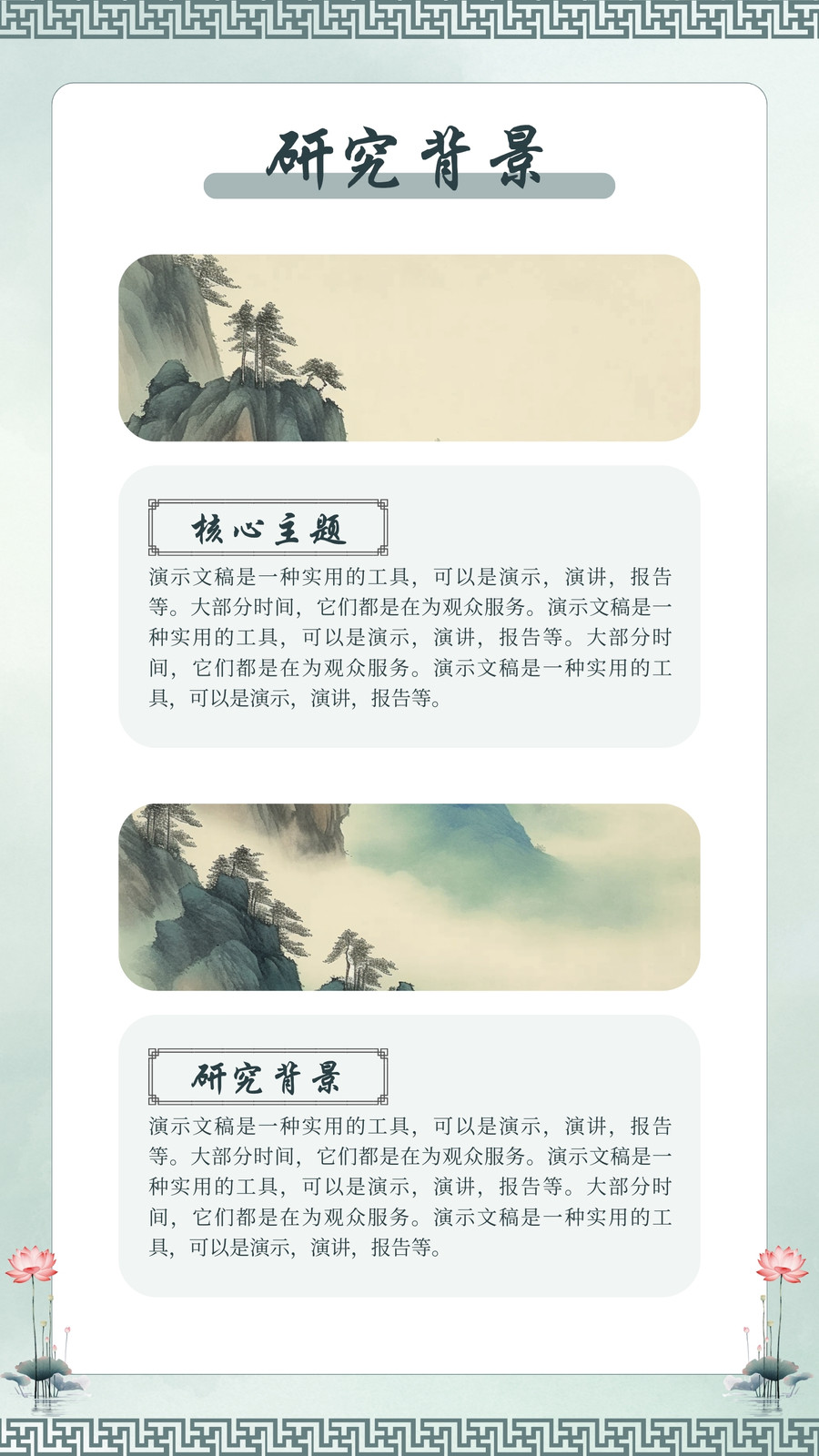 研究背景

核心主题

演示文稿是一种实用的工具，可以是演示，演讲，报告等。大部分时间，它们都是在为观众服务。演示文稿是一种实用的工具，可以是演示，演讲，报告等。大部分时间，它们都是在为观众服务。演示文稿是一种实用的工具，可以是演示，演讲，报告等。

研究背景

演示文稿是一种实用的工具，可以是演示，演讲，报告等。大部分时间，它们都是在为观众服务。演示文稿是一种实用的工具，可以是演示，演讲，报告等。大部分时间，它们都是在为观众服务。演示文稿是一种实用的工具，可以是演示，演讲，报告等。